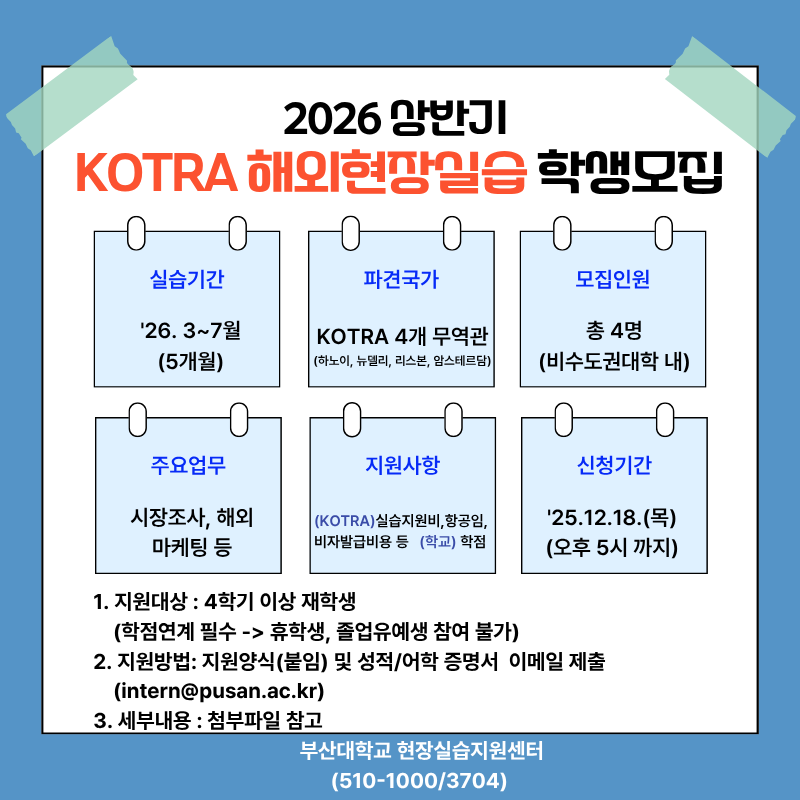 2026 상반기
KOTRA 해외현장실습 학생모집

실습기간
'26. 3~7월
(5개월)

파견국가
KOTRA 4개 무역관
(하노이, 뉴델리, 리스본, 암스테르담)

모집인원
총 4명
(비수도권대학 내)

주요업무
시장조사, 해외 마케팅 등

지원사항
(KOTRA)실습지원비,항공임, 비자발급비용 등 (학교) 학점

신청기간
'25.12.18.(목)
(오후 5시 까지)

1. 지원대상 : 4학기 이상 재학생
(학점연계 필수 -> 휴학생, 졸업유예생 참여 불가)
2. 지원방법: 지원양식(붙임) 및 성적/어학 증명서 이메일 제출
(intern@pusan.ac.kr)
3. 세부내용 : 첨부파일 참고

부산대학교 현장실습지원센터
(510-1000/3704)